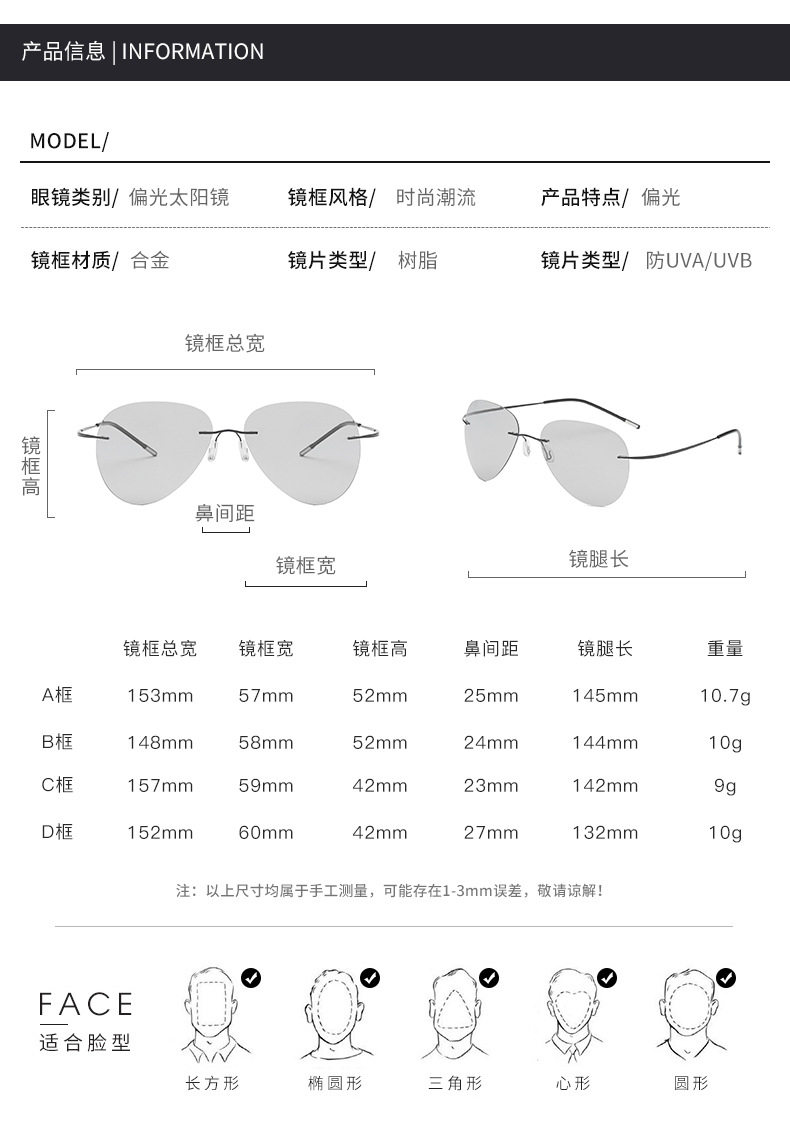 产品信息 | INFORMATION

MODEL/

眼镜类别/ 偏光太阳镜　镜框风格/ 时尚潮流　产品特点/ 偏光

镜框材质/ 合金　镜片类型/ 树脂　镜片类型/ 防UVA/UVB

镜框总宽

镜框高

鼻间距

镜框宽

镜腿长

| | 镜框总宽 | 镜框宽 | 镜框高 | 鼻间距 | 镜腿长 | 重量 |
|---|---|---|---|---|---|---|
| A框 | 153mm | 57mm | 52mm | 25mm | 145mm | 10.7g |
| B框 | 148mm | 58mm | 52mm | 24mm | 144mm | 10g |
| C框 | 157mm | 59mm | 42mm | 23mm | 142mm | 9g |
| D框 | 152mm | 60mm | 42mm | 27mm | 132mm | 10g |

注：以上尺寸均属于手工测量，可能存在1-3mm误差，敬请谅解！

FACE
适合脸型

长方形　椭圆形　三角形　心形　圆形